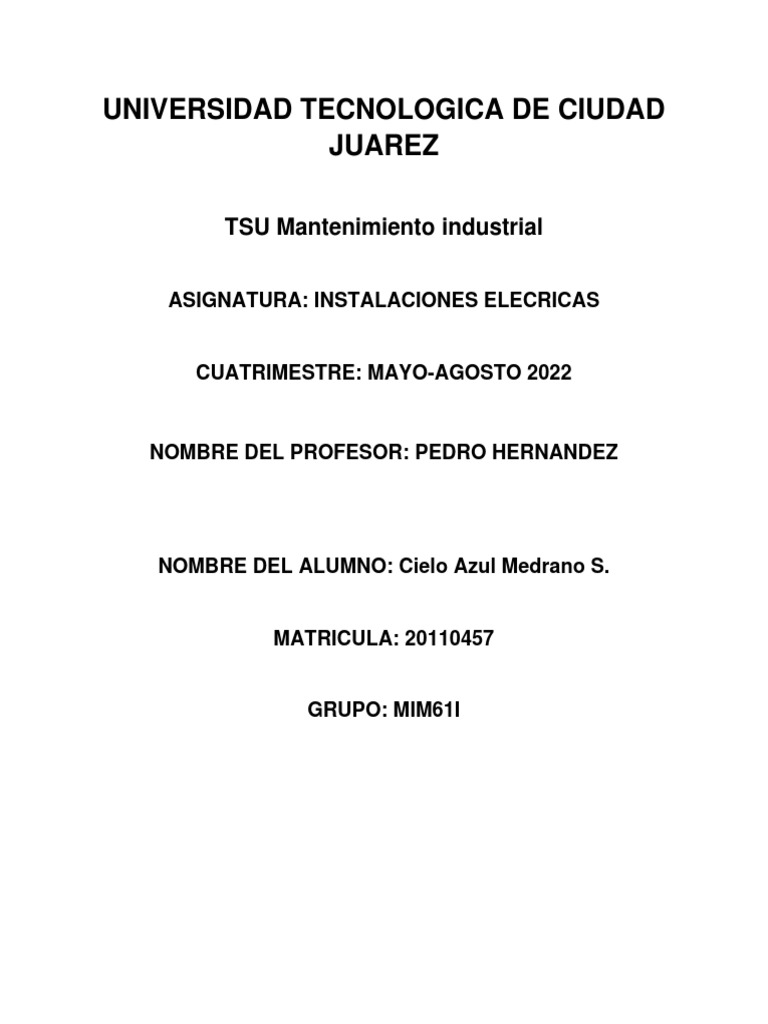 UNIVERSIDAD TECNOLOGICA DE CIUDAD JUAREZ

TSU Mantenimiento industrial

ASIGNATURA: INSTALACIONES ELECRICAS

CUATRIMESTRE: MAYO-AGOSTO 2022

NOMBRE DEL PROFESOR: PEDRO HERNANDEZ

NOMBRE DEL ALUMNO: Cielo Azul Medrano S.

MATRICULA: 20110457

GRUPO: MIM61I